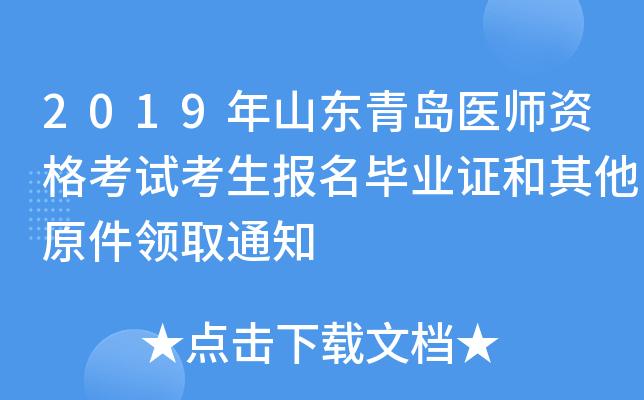 2019年山东青岛医师资格考试考生报名毕业证和其他原件领取通知

★点击下载文档★